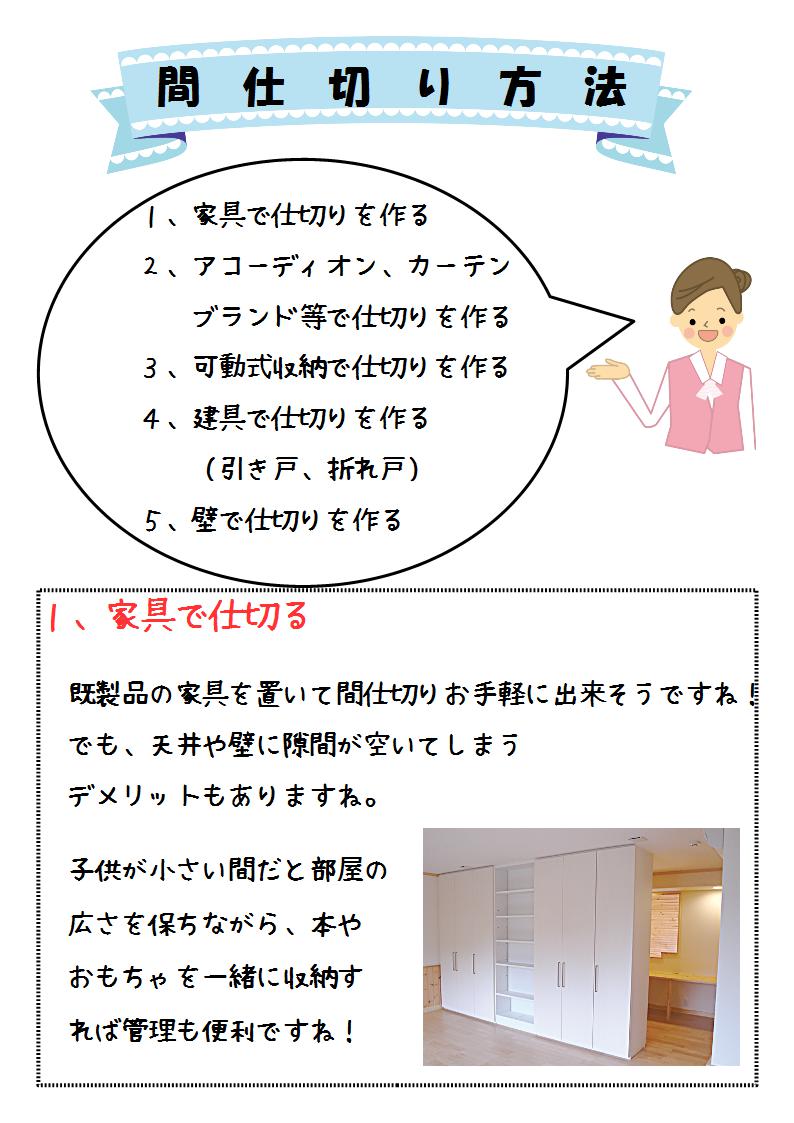 間仕切り方法

１、家具で仕切りを作る
２、アコーディオン、カーテン
ブランド等で仕切りを作る
３、可動式収納で仕切りを作る
４、建具で仕切りを作る
（引き戸、折れ戸）
５、壁で仕切りを作る

１、家具で仕切る

既製品の家具を置いて間仕切りお手軽に出来そうですね！
でも、天井や壁に隙間が空いてしまう
デメリットもありますね。

子供が小さい間だと部屋の広さを保ちながら、本やおもちゃを一緒に収納すれば管理も便利ですね！